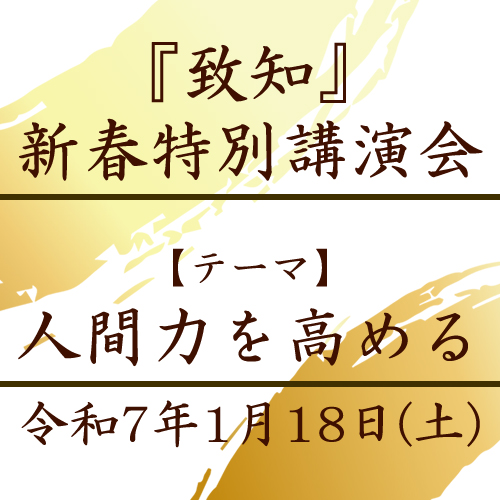 『致知』
新春特別講演会

【テーマ】
人間力を高める

令和7年1月18日(土)